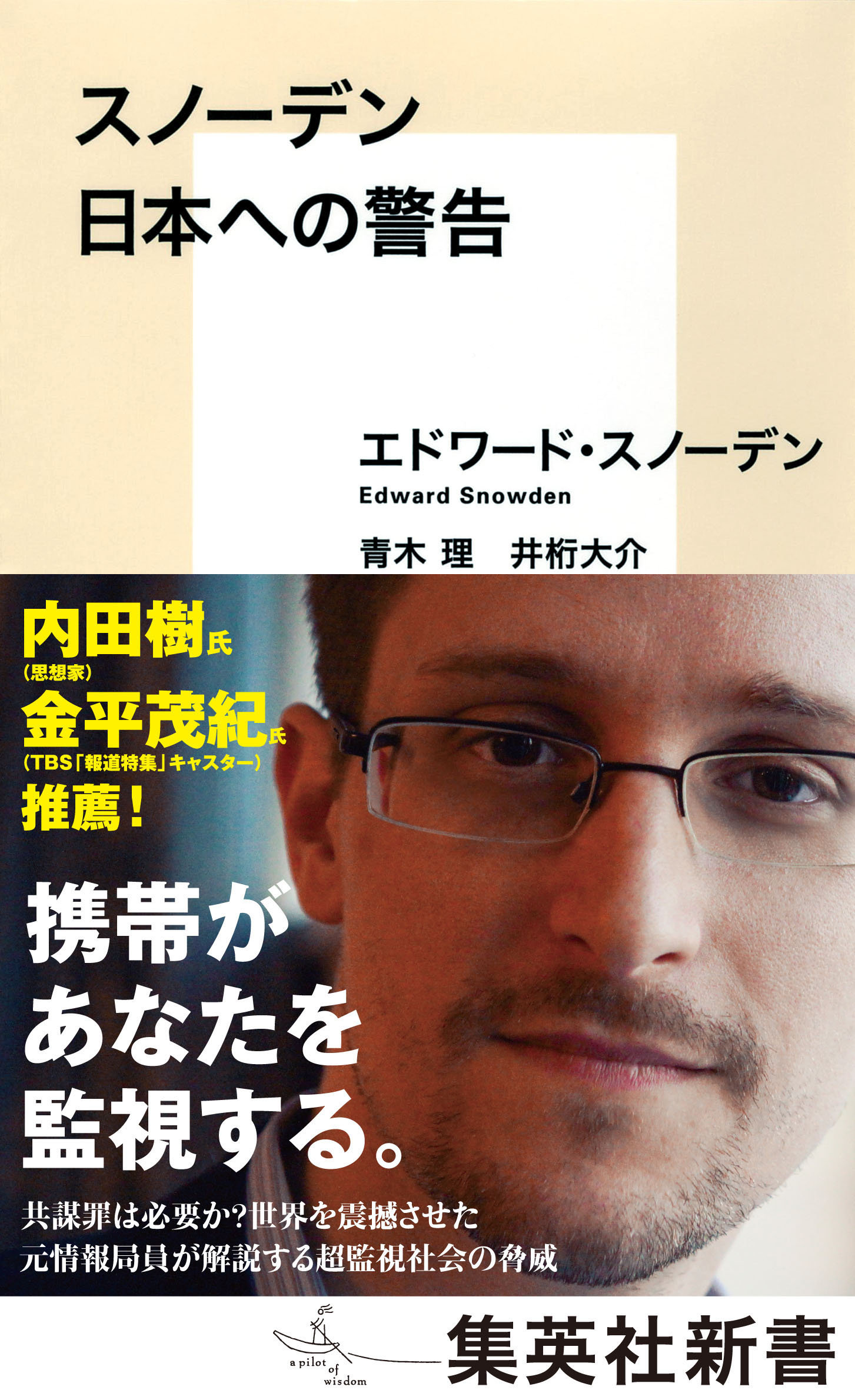 スノーデン
日本への警告

エドワード・スノーデン
Edward Snowden

青木 理　井桁大介

内田樹氏
（思想家）
金平茂紀氏
（TBS「報道特集」キャスター）
推薦！

携帯が
あなたを
監視する。

共謀罪は必要か?世界を震撼させた
元情報局員が解説する超監視社会の脅威

a pilot of wisdom

集英社新書